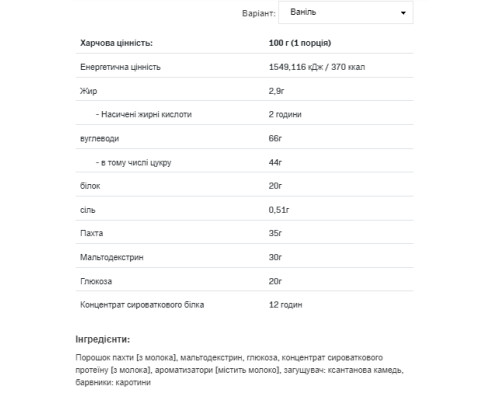 Варіант: Ваніль

| Харчова цінність: | 100 г (1 порція) |
|---|---|
| Енергетична цінність | 1549,116 кДж / 370 ккал |
| Жир | 2,9г |
| - Насичені жирні кислоти | 2 години |
| вуглеводи | 66г |
| - в тому числі цукру | 44г |
| білок | 20г |
| сіль | 0,51г |
| Пахта | 35г |
| Мальтодекстрин | 30г |
| Глюкоза | 20г |
| Концентрат сироваткового білка | 12 годин |

Інгредієнти:

Порошок пахти [з молока], мальтодекстрин, глюкоза, концентрат сироваткового протеїну [з молока], ароматизатори [містить молоко], загущувач: ксантанова камедь, барвники: каротини